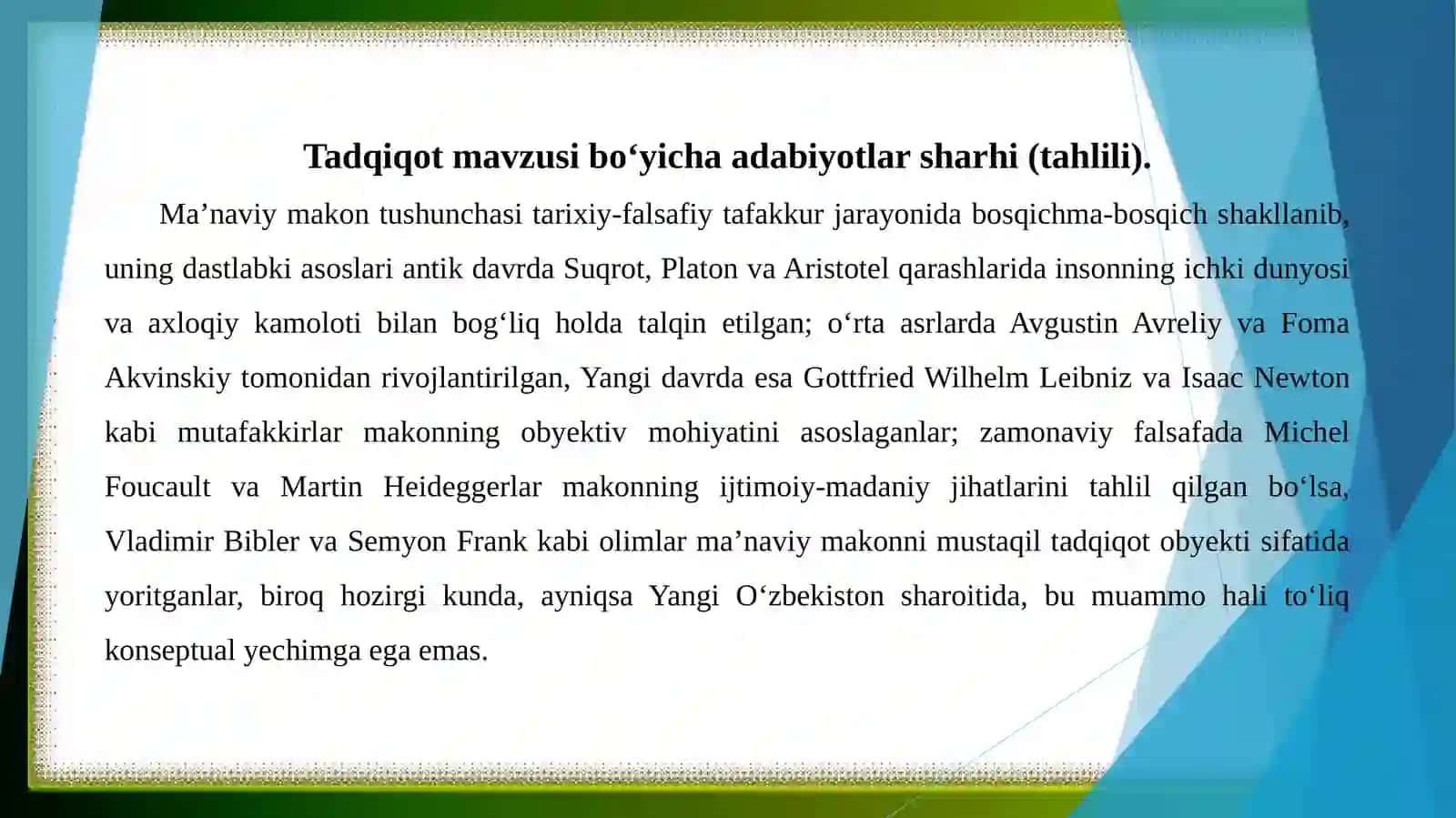 Tadqiqot mavzusi bo‘yicha adabiyotlar sharhi (tahlili).

Ma’naviy makon tushunchasi tarixiy-falsafiy tafakkur jarayonida bosqichma-bosqich shakllanib, uning dastlabki asoslari antik davrda Suqrot, Platon va Aristotel qarashlarida insonning ichki dunyosi va axloqiy kamoloti bilan bog‘liq holda talqin etilgan; o‘rta asrlarda Avgustin Avreliy va Foma Akvinskiy tomonidan rivojlantirilgan, Yangi davrda esa Gottfried Wilhelm Leibniz va Isaac Newton kabi mutafakkirlar makonning obyektiv mohiyatini asoslaganlar; zamonaviy falsafada Michel Foucault va Martin Heideggerlar makonning ijtimoiy-madaniy jihatlarini tahlil qilgan bo‘lsa, Vladimir Bibler va Semyon Frank kabi olimlar ma’naviy makonni mustaqil tadqiqot obyekti sifatida yoritganlar, biroq hozirgi kunda, ayniqsa Yangi O‘zbekiston sharoitida, bu muammo hali to‘liq konseptual yechimga ega emas.